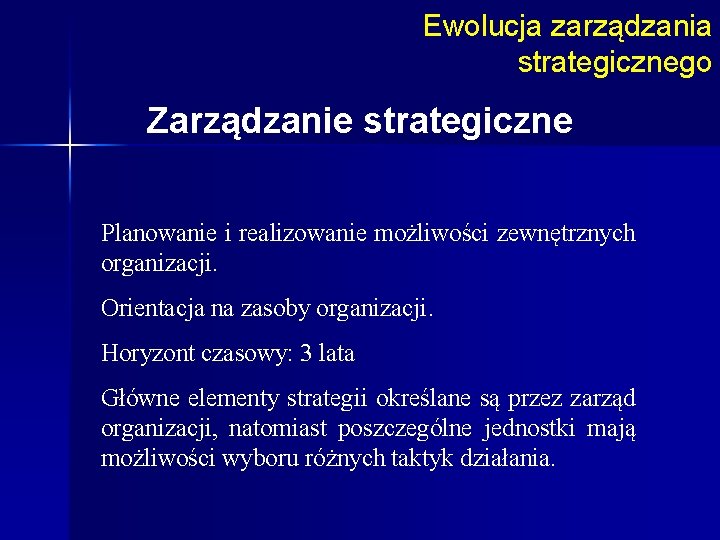 Ewolucja zarządzania strategicznego

Zarządzanie strategiczne

Planowanie i realizowanie możliwości zewnętrznych organizacji.

Orientacja na zasoby organizacji.

Horyzont czasowy: 3 lata

Główne elementy strategii określane są przez zarząd organizacji, natomiast poszczególne jednostki mają możliwości wyboru różnych taktyk działania.